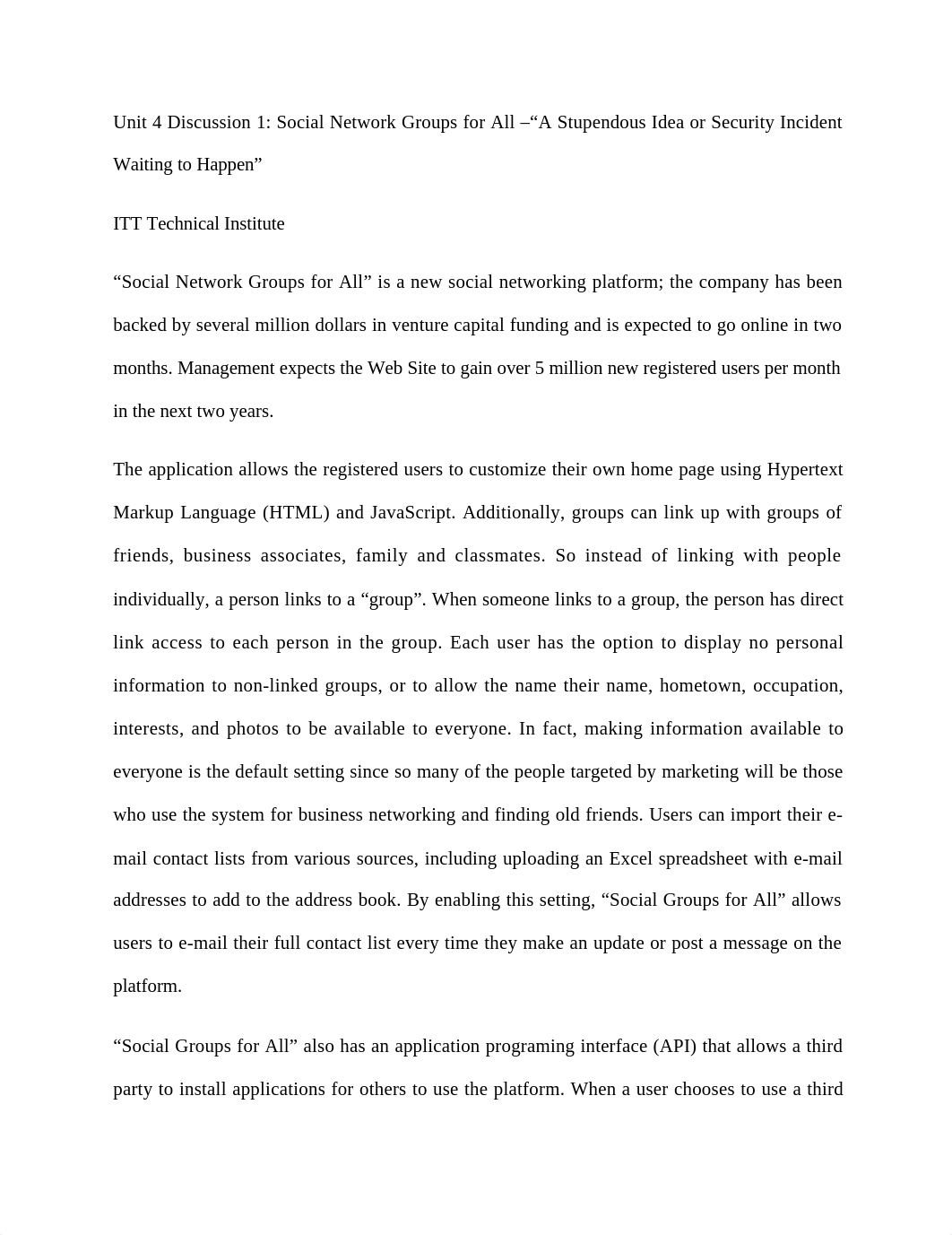 Unit 4 Discussion 1: Social Network Groups for All –“A Stupendous Idea or Security Incident Waiting to Happen”

ITT Technical Institute

“Social Network Groups for All” is a new social networking platform; the company has been backed by several million dollars in venture capital funding and is expected to go online in two months. Management expects the Web Site to gain over 5 million new registered users per month in the next two years.

The application allows the registered users to customize their own home page using Hypertext Markup Language (HTML) and JavaScript. Additionally, groups can link up with groups of friends, business associates, family and classmates. So instead of linking with people individually, a person links to a “group”. When someone links to a group, the person has direct link access to each person in the group. Each user has the option to display no personal information to non-linked groups, or to allow the name their name, hometown, occupation, interests, and photos to be available to everyone. In fact, making information available to everyone is the default setting since so many of the people targeted by marketing will be those who use the system for business networking and finding old friends. Users can import their e-mail contact lists from various sources, including uploading an Excel spreadsheet with e-mail addresses to add to the address book. By enabling this setting, “Social Groups for All” allows users to e-mail their full contact list every time they make an update or post a message on the platform.

“Social Groups for All” also has an application programing interface (API) that allows a third party to install applications for others to use the platform. When a user chooses to use a third